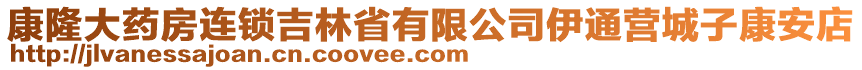 康隆大药房连锁吉林省有限公司伊通营城子康安店
http://jlvanessajoan.cn.coovee.com